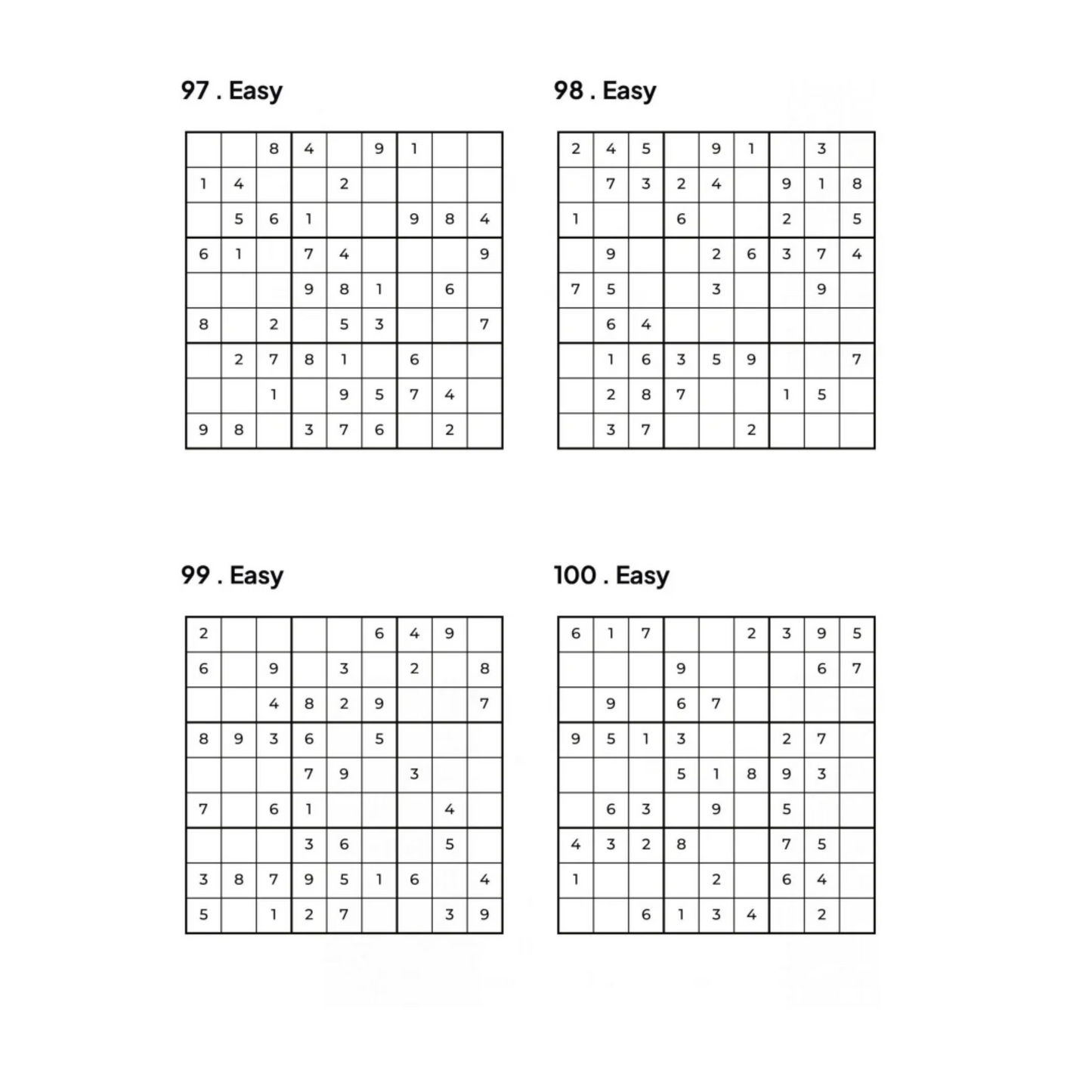 97 . Easy

| | | | | | | | | |
|---|---|---|---|---|---|---|---|---|
| | | 8 | 4 | | 9 | 1 | | |
| 1 | 4 | | | 2 | | | | |
| | 5 | 6 | 1 | | | 9 | 8 | 4 |
| 6 | 1 | | 7 | 4 | | | | 9 |
| | | | 9 | 8 | 1 | | 6 | |
| 8 | | 2 | | 5 | 3 | | | 7 |
| | 2 | 7 | 8 | 1 | | 6 | | |
| | | 1 | | 9 | 5 | 7 | 4 | |
| 9 | 8 | | 3 | 7 | 6 | | 2 | |

98 . Easy

| | | | | | | | | |
|---|---|---|---|---|---|---|---|---|
| 2 | 4 | 5 | | 9 | 1 | | 3 | |
| | 7 | 3 | 2 | 4 | | 9 | 1 | 8 |
| 1 | | | 6 | | | 2 | | 5 |
| | 9 | | | 2 | 6 | 3 | 7 | 4 |
| 7 | 5 | | | 3 | | | 9 | |
| | 6 | 4 | | | | | | |
| | 1 | 6 | 3 | 5 | 9 | | | 7 |
| | 2 | 8 | 7 | | | 1 | 5 | |
| | 3 | 7 | | | 2 | | | |

99 . Easy

| | | | | | | | | |
|---|---|---|---|---|---|---|---|---|
| 2 | | | | | 6 | 4 | 9 | |
| 6 | | 9 | | 3 | | 2 | | 8 |
| | | 4 | 8 | 2 | 9 | | | 7 |
| 8 | 9 | 3 | 6 | | 5 | | | |
| | | | 7 | 9 | | 3 | | |
| 7 | | 6 | 1 | | | | 4 | |
| | | | 3 | 6 | | | 5 | |
| 3 | 8 | 7 | 9 | 5 | 1 | 6 | | 4 |
| 5 | | 1 | 2 | 7 | | | 3 | 9 |

100 . Easy

| | | | | | | | | |
|---|---|---|---|---|---|---|---|---|
| 6 | 1 | 7 | | | 2 | 3 | 9 | 5 |
| | | | 9 | | | | 6 | 7 |
| | 9 | | 6 | 7 | | | | |
| 9 | 5 | 1 | 3 | | | 2 | 7 | |
| | | | 5 | 1 | 8 | 9 | 3 | |
| | 6 | 3 | | 9 | | 5 | | |
| 4 | 3 | 2 | 8 | | | 7 | 5 | |
| 1 | | | | 2 | | 6 | 4 | |
| | | 6 | 1 | 3 | 4 | | 2 | |